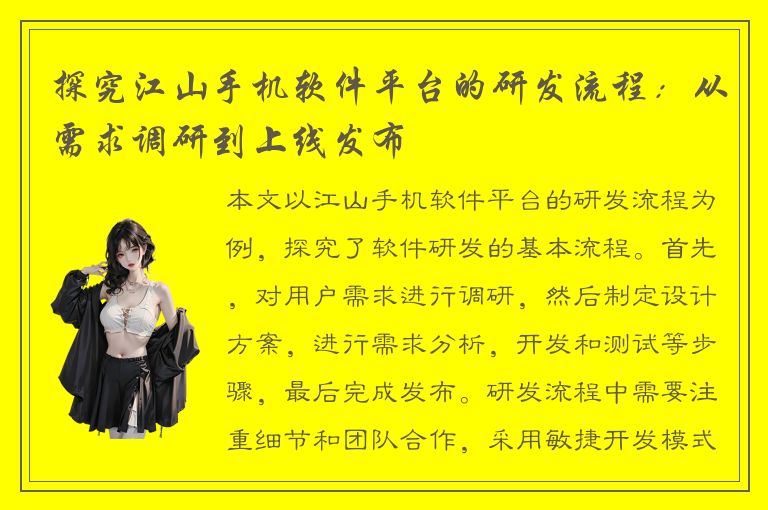 探究江山手机软件平台的研发流程：从需求调研到上线发布

本文以江山手机软件平台的研发流程为例，探究了软件研发的基本流程。首先，对用户需求进行调研，然后制定设计方案，进行需求分析，开发和测试等步骤，最后完成发布。研发流程中需要注重细节和团队合作，采用敏捷开发模式